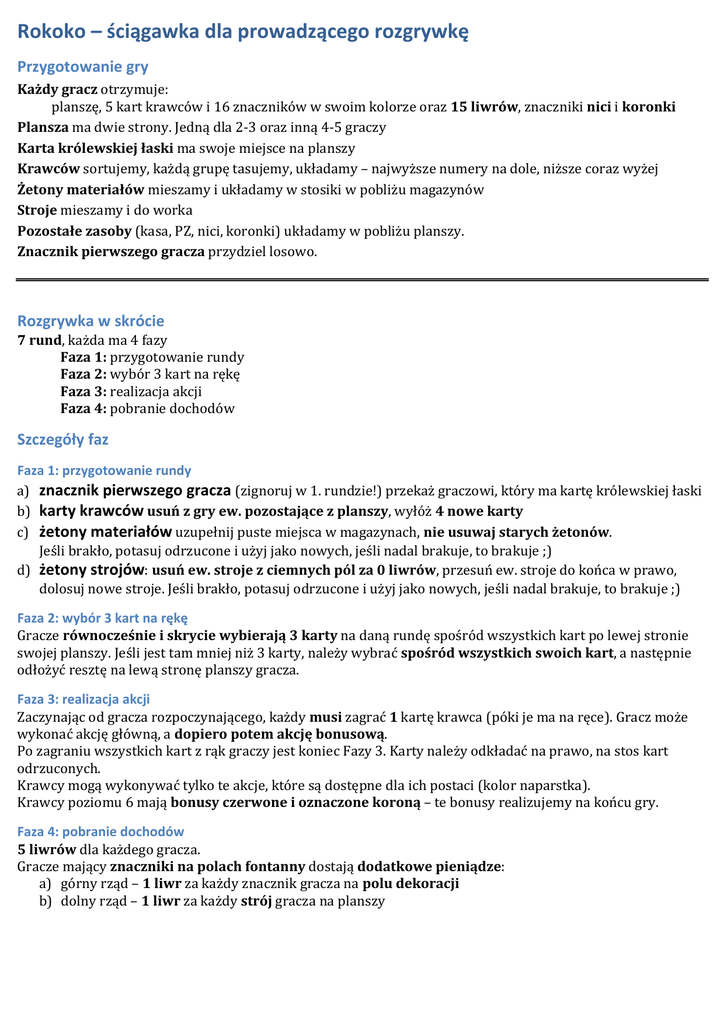 Rokoko – ściągawka dla prowadzącego rozgrywkę

Przygotowanie gry

Każdy gracz otrzymuje:
planszę, 5 kart krawców i 16 znaczników w swoim kolorze oraz 15 liwrów, znaczniki nici i koronki

Plansza ma dwie strony. Jedną dla 2-3 oraz inną 4-5 graczy

Karta królewskiej łaski ma swoje miejsce na planszy

Krawców sortujemy, każdą grupę tasujemy, układamy – najwyższe numery na dole, niższe coraz wyżej

Żetony materiałów mieszamy i układamy w stosiki w pobliżu magazynów

Stroje mieszamy i do worka

Pozostałe zasoby (kasa, PZ, nici, koronki) układamy w pobliżu planszy.

Znacznik pierwszego gracza przydziel losowo.

Rozgrywka w skrócie

7 rund, każda ma 4 fazy
Faza 1: przygotowanie rundy
Faza 2: wybór 3 kart na rękę
Faza 3: realizacja akcji
Faza 4: pobranie dochodów

Szczegóły faz

Faza 1: przygotowanie rundy

a) znacznik pierwszego gracza (zignoruj w 1. rundzie!) przekaż graczowi, który ma kartę królewskiej łaski
b) karty krawców usuń z gry ew. pozostające z planszy, wyłóż 4 nowe karty
c) żetony materiałów uzupełnij puste miejsca w magazynach, nie usuwaj starych żetonów. Jeśli brakło, potasuj odrzucone i użyj jako nowych, jeśli nadal brakuje, to brakuje ;)
d) żetony strojów: usuń ew. stroje z ciemnych pól za 0 liwrów, przesuń ew. stroje do końca w prawo, dolosuj nowe stroje. Jeśli brakło, potasuj odrzucone i użyj jako nowych, jeśli nadal brakuje, to brakuje ;)

Faza 2: wybór 3 kart na rękę

Gracze równocześnie i skrycie wybierają 3 karty na daną rundę spośród wszystkich kart po lewej stronie swojej planszy. Jeśli jest tam mniej niż 3 karty, należy wybrać spośród wszystkich swoich kart, a następnie odłożyć resztę na lewą stronę planszy gracza.

Faza 3: realizacja akcji

Zaczynając od gracza rozpoczynającego, każdy musi zagrać 1 kartę krawca (póki je ma na ręce). Gracz może wykonać akcję główną, a dopiero potem akcję bonusową.
Po zagraniu wszystkich kart z rąk graczy jest koniec Fazy 3. Karty należy odkładać na prawo, na stos kart odrzuconych.
Krawcy mogą wykonywać tylko te akcje, które są dostępne dla ich postaci (kolor naparstka).
Krawcy poziomu 6 mają bonusy czerwone i oznaczone koroną – te bonusy realizujemy na końcu gry.

Faza 4: pobranie dochodów

5 liwrów dla każdego gracza.
Gracze mający znaczniki na polach fontanny dostają dodatkowe pieniądze:
a) górny rząd – 1 liwr za każdy znacznik gracza na polu dekoracji
b) dolny rząd – 1 liwr za każdy strój gracza na planszy